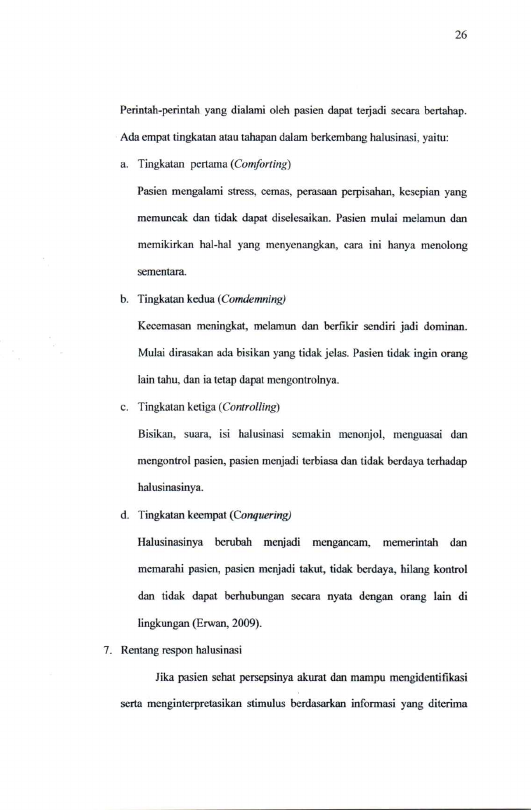 26

Perintah-perintah yang dialami oleh pasien dapat terjadi secara bertahap. Ada empat tingkatan atau tahapan dalam berkembang halusinasi, yaitu:

a. Tingkatan pertama (Comforting)

Pasien mengalami stress, cemas, perasaan perpisahan, kesepian yang memuncak dan tidak dapat diselesaikan. Pasien mulai melamun dan memikirkan hal-hal yang menyenangkan, cara ini hanya menolong sementara.

b. Tingkatan kedua (Comdemning)

Kecemasan meningkat, melamun dan berfikir sendiri jadi dominan. Mulai dirasakan ada bisikan yang tidak jelas. Pasien tidak ingin orang lain tahu, dan ia tetap dapat mengontrolnya.

c. Tingkatan ketiga (Controlling)

Bisikan, suara, isi halusinasi semakin menonjol, menguasai dan mengontrol pasien, pasien menjadi terbiasa dan tidak berdaya terhadap halusinasinya.

d. Tingkatan keempat (Conquering)

Halusinasinya berubah menjadi mengancam, memerintah dan memarahi pasien, pasien menjadi takut, tidak berdaya, hilang kontrol dan tidak dapat berhubungan secara nyata dengan orang lain di lingkungan (Erwan, 2009).

7. Rentang respon halusinasi

Jika pasien sehat persepsinya akurat dan mampu mengidentifikasi serta menginterpretasikan stimulus berdasarkan informasi yang diterima